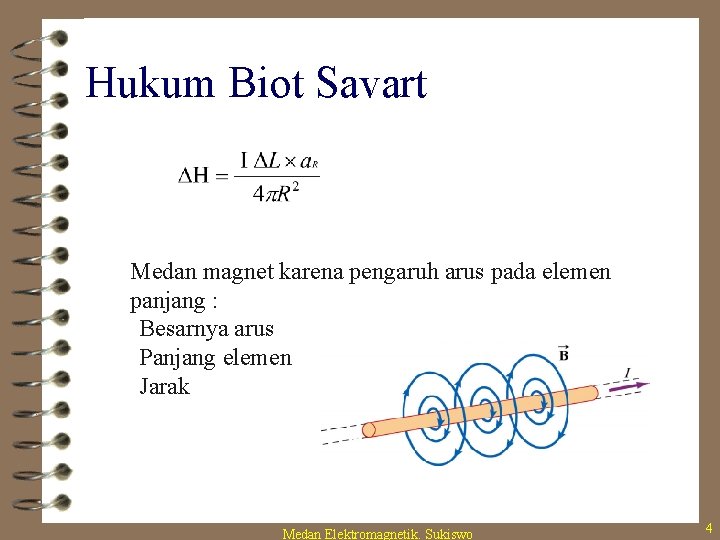 Hukum Biot Savart

$\Delta H = \frac{I \Delta L \times a_R}{4\pi R^2}$

Medan magnet karena pengaruh arus pada elemen panjang :
Besarnya arus
Panjang elemen
Jarak

$\vec{B}$

$I$

Medan Elektromagnetik. Sukiswo

4